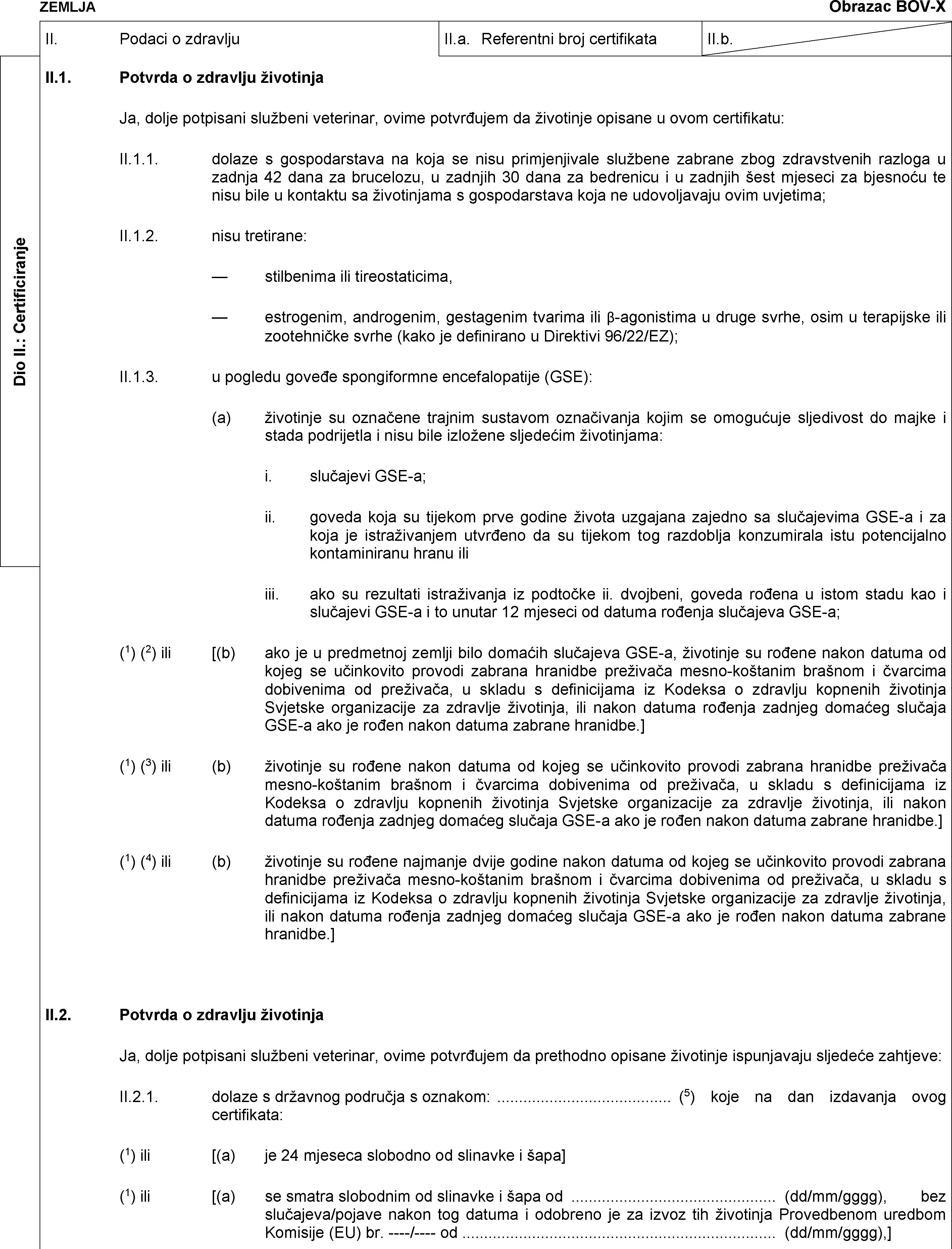 ZEMLJA

Obrazac BOV-X

II. Podaci o zdravlju

II.a. Referentni broj certifikata

II.b.

Dio II.: Certificiranje

II.1. Potvrda o zdravlju životinja

Ja, dolje potpisani službeni veterinar, ovime potvrđujem da životinje opisane u ovom certifikatu:

II.1.1. dolaze s gospodarstava na koja se nisu primjenjivale službene zabrane zbog zdravstvenih razloga u zadnja 42 dana za brucelozu, u zadnjih 30 dana za bedrenicu i u zadnjih šest mjeseci za bjesnoću te nisu bile u kontaktu sa životinjama s gospodarstava koja ne udovoljavaju ovim uvjetima;

II.1.2. nisu tretirane:

— stilbenima ili tireostaticima,

— estrogenim, androgenim, gestagenim tvarima ili β-agonistima u druge svrhe, osim u terapijske ili zootehničke svrhe (kako je definirano u Direktivi 96/22/EZ);

II.1.3. u pogledu goveđe spongiformne encefalopatije (GSE):

(a) životinje su označene trajnim sustavom označivanja kojim se omogućuje sljedivost do majke i stada podrijetla i nisu bile izložene sljedećim životinjama:

i. slučajevi GSE-a;

ii. goveda koja su tijekom prve godine života uzgajana zajedno sa slučajevima GSE-a i za koja je istraživanjem utvrđeno da su tijekom tog razdoblja konzumirala istu potencijalno kontaminiranu hranu ili

iii. ako su rezultati istraživanja iz podtočke ii. dvojbeni, goveda rođena u istom stadu kao i slučajevi GSE-a i to unutar 12 mjeseci od datuma rođenja slučajeva GSE-a;

($^{1}$) ($^{2}$) ili [(b) ako je u predmetnoj zemlji bilo domaćih slučajeva GSE-a, životinje su rođene nakon datuma od kojeg se učinkovito provodi zabrana hranidbe preživača mesno-koštanim brašnom i čvarcima dobivenima od preživača, u skladu s definicijama iz Kodeksa o zdravlju kopnenih životinja Svjetske organizacije za zdravlje životinja, ili nakon datuma rođenja zadnjeg domaćeg slučaja GSE-a ako je rođen nakon datuma zabrane hranidbe.]

($^{1}$) ($^{3}$) ili (b) životinje su rođene nakon datuma od kojeg se učinkovito provodi zabrana hranidbe preživača mesno-koštanim brašnom i čvarcima dobivenima od preživača, u skladu s definicijama iz Kodeksa o zdravlju kopnenih životinja Svjetske organizacije za zdravlje životinja, ili nakon datuma rođenja zadnjeg domaćeg slučaja GSE-a ako je rođen nakon datuma zabrane hranidbe.]

($^{1}$) ($^{4}$) ili (b) životinje su rođene najmanje dvije godine nakon datuma od kojeg se učinkovito provodi zabrana hranidbe preživača mesno-koštanim brašnom i čvarcima dobivenima od preživača, u skladu s definicijama iz Kodeksa o zdravlju kopnenih životinja Svjetske organizacije za zdravlje životinja, ili nakon datuma rođenja zadnjeg domaćeg slučaja GSE-a ako je rođen nakon datuma zabrane hranidbe.]

II.2. Potvrda o zdravlju životinja

Ja, dolje potpisani službeni veterinar, ovime potvrđujem da prethodno opisane životinje ispunjavaju sljedeće zahtjeve:

II.2.1. dolaze s državnog područja s oznakom: ____ ($^{5}$) koje na dan izdavanja ovog certifikata:

($^{1}$) ili [(a) je 24 mjeseca slobodno od slinavke i šapa]

($^{1}$) ili [(a) se smatra slobodnim od slinavke i šapa od ____ (dd/mm/gggg), bez slučajeva/pojave nakon tog datuma i odobreno je za izvoz tih životinja Provedbenom uredbom Komisije (EU) br. ----/---- od ____ (dd/mm/gggg),]